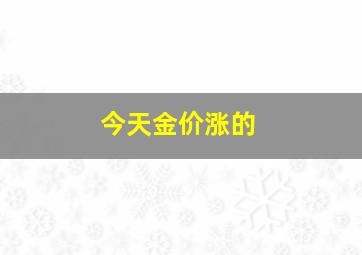 今天金价涨的